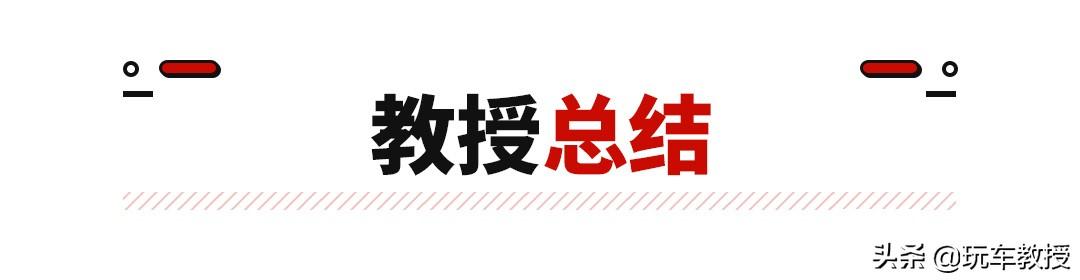 教授总结

头条 @玩车教授